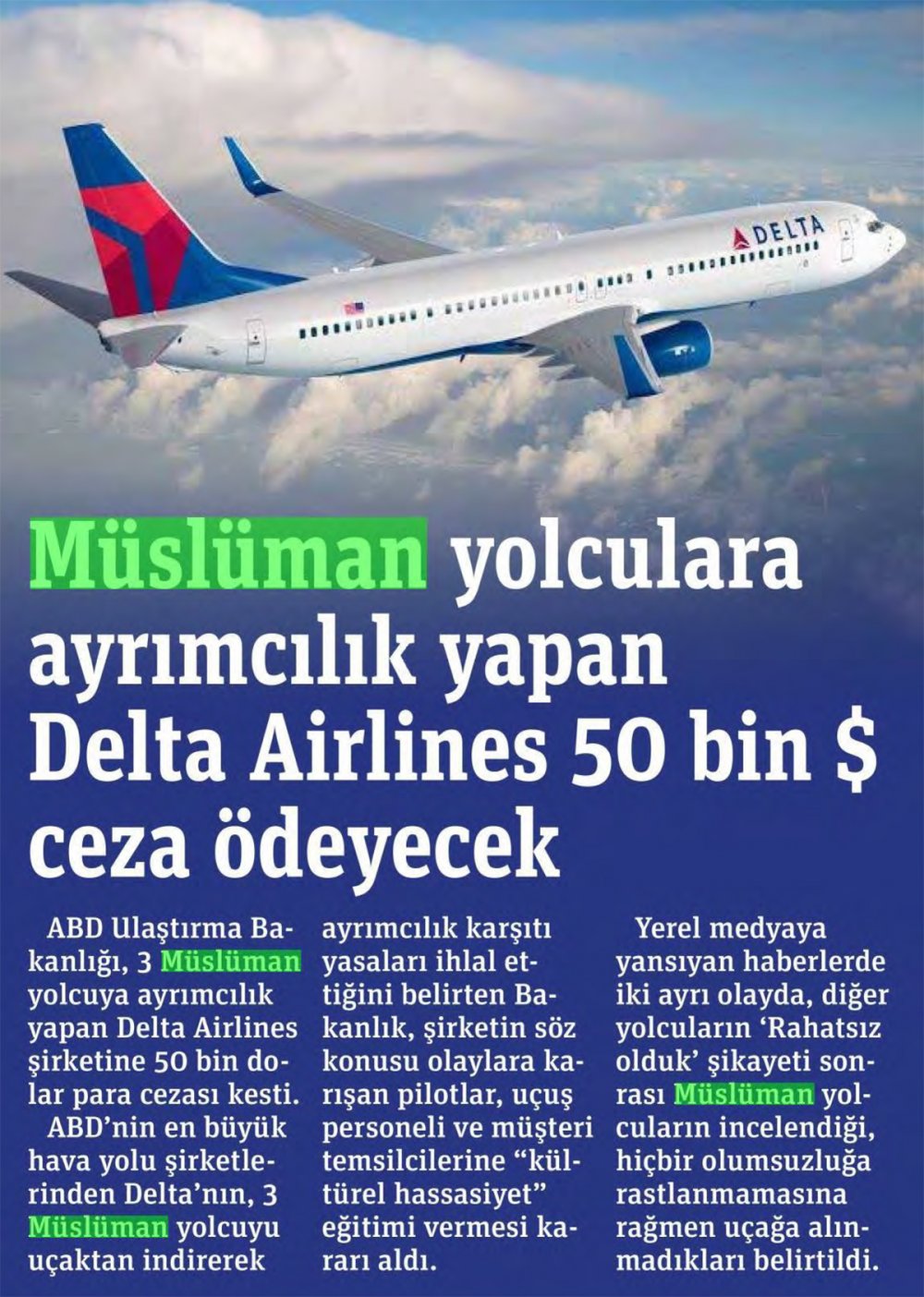 DELTA

Müslüman yolculara ayrımcılık yapan Delta Airlines 50 bin $ ceza ödeyecek

ABD Ulaştırma Bakanlığı, 3 Müslüman yolcuya ayrımcılık yapan Delta Airlines şirketine 50 bin dolar para cezası kesti.

ABD'nin en büyük hava yolu şirketlerinden Delta'nın, 3 Müslüman yolcuyu uçaktan indirerek ayrımcılık karşıtı yasaları ihlal ettiğini belirten Bakanlık, şirketin söz konusu olaylara karışan pilotlar, uçuş personeli ve müşteri temsilcilerine "kültürel hassasiyet" eğitimi vermesi kararı aldı.

Yerel medyaya yansıyan haberlerde iki ayrı olayda, diğer yolcuların 'Rahatsız olduk' şikayeti sonrası Müslüman yolcuların incelendiği, hiçbir olumsuzluğa rastlanmamasına rağmen uçağa alınmadıkları belirtildi.